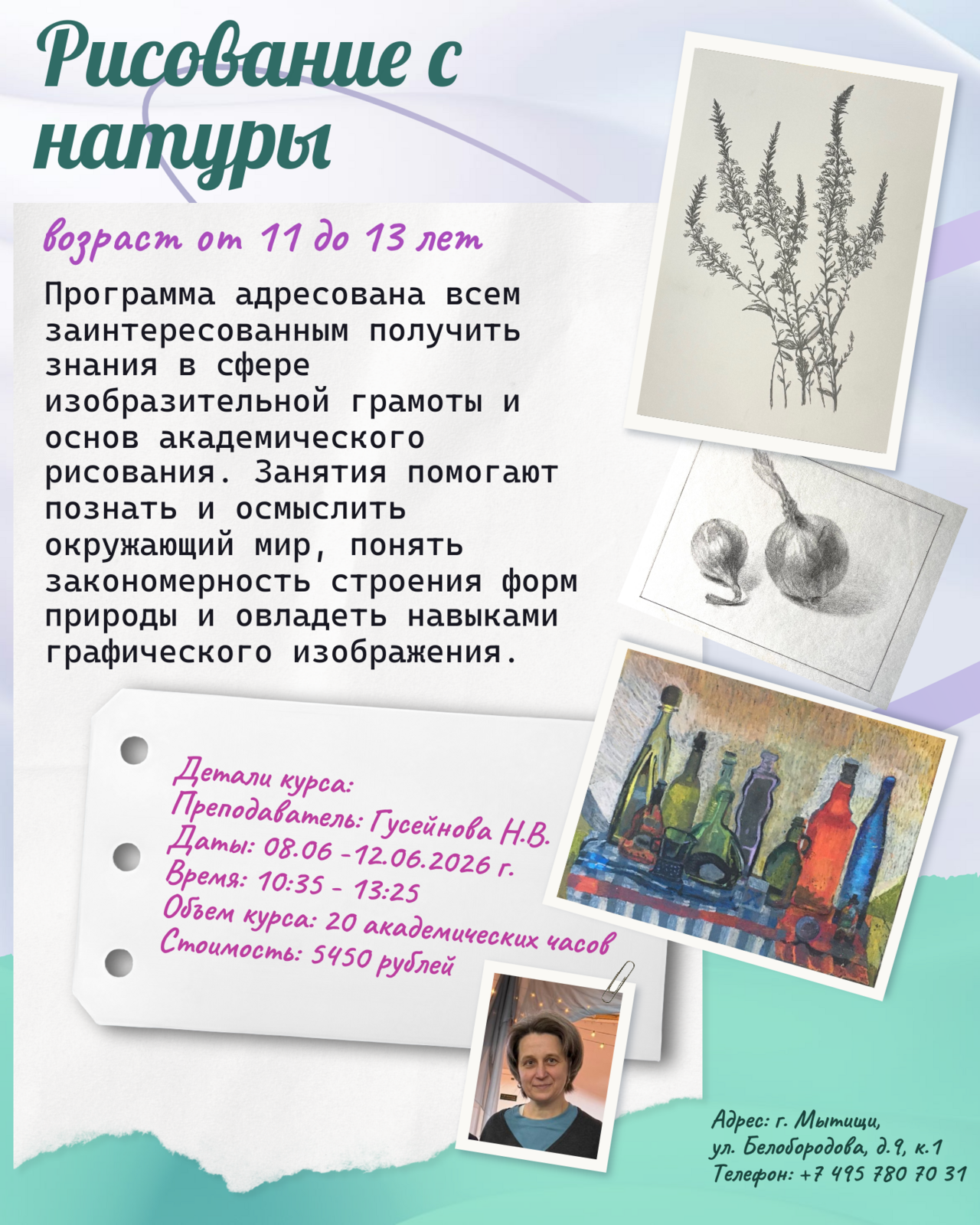 Рисование с натуры

возраст от 11 до 13 лет

Программа адресована всем заинтересованным получить знания в сфере изобразительной грамоты и основ академического рисования. Занятия помогают познать и осмыслить окружающий мир, понять закономерность строения форм природы и овладеть навыками графического изображения.

Детали курса:
Преподаватель: Гусейнова Н.В.
Даты: 08.06 -12.06.2026 г.
Время: 10:35 - 13:25
Объем курса: 20 академических часов
Стоимость: 5450 рублей

Адрес: г. Мытищи,
ул. Белобородова, д.9, к.1
Телефон: +7 495 780 70 31